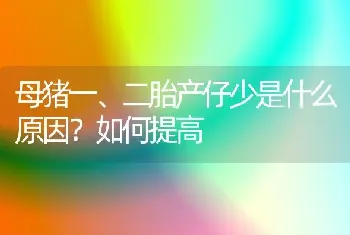 母猪一、二胎产仔少是什么原因？如何提高